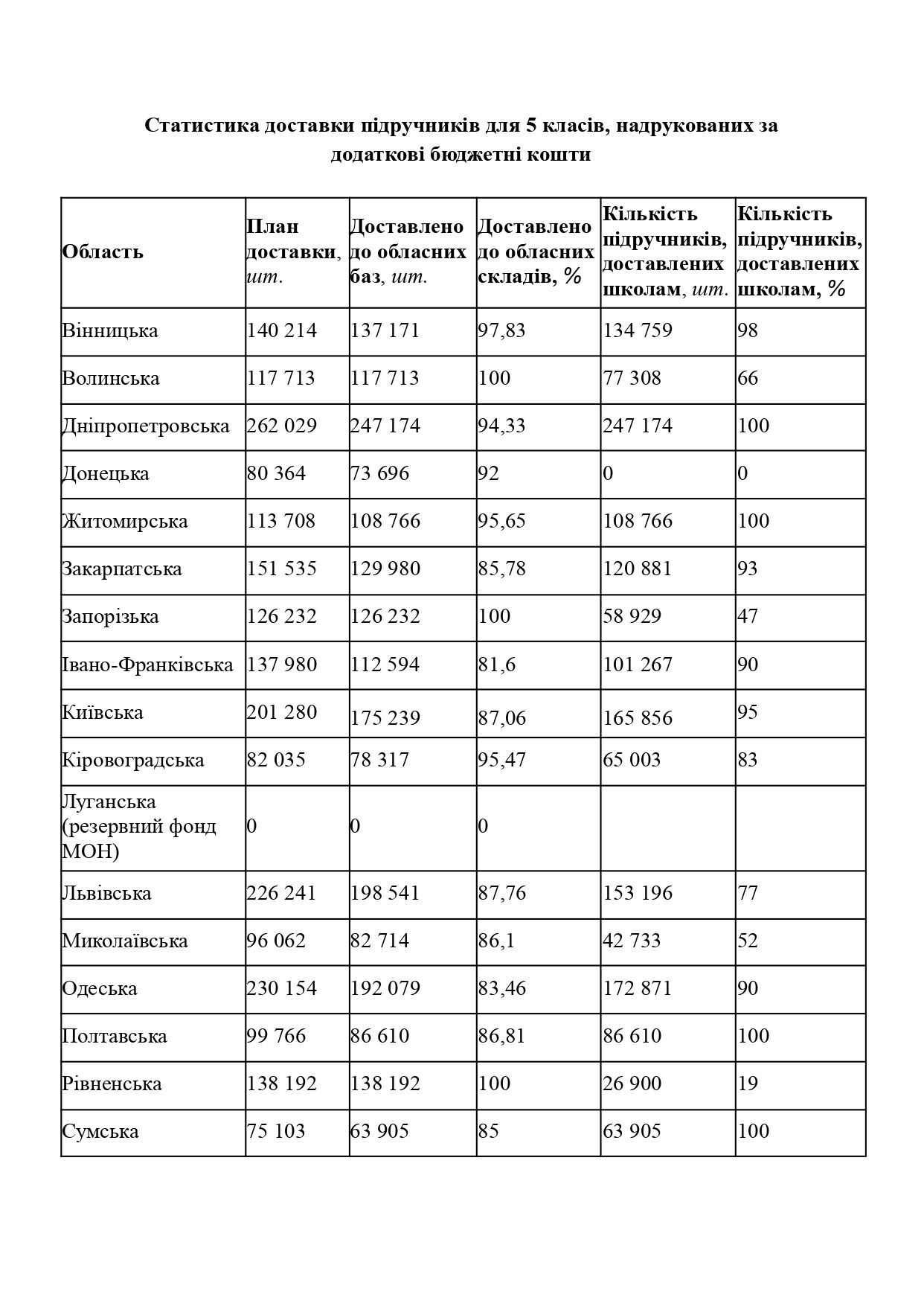 Статистика доставки підручників для 5 класів, надрукованих за додаткові бюджетні кошти

| Область | План доставки, шт. | Доставлено до обласних баз, шт. | Доставлено до обласних складів, % | Кількість підручників, доставлених школам, шт. | Кількість підручників, доставлених школам, % |
|---|---|---|---|---|---|
| Вінницька | 140 214 | 137 171 | 97,83 | 134 759 | 98 |
| Волинська | 117 713 | 117 713 | 100 | 77 308 | 66 |
| Дніпропетровська | 262 029 | 247 174 | 94,33 | 247 174 | 100 |
| Донецька | 80 364 | 73 696 | 92 | 0 | 0 |
| Житомирська | 113 708 | 108 766 | 95,65 | 108 766 | 100 |
| Закарпатська | 151 535 | 129 980 | 85,78 | 120 881 | 93 |
| Запорізька | 126 232 | 126 232 | 100 | 58 929 | 47 |
| Івано-Франківська | 137 980 | 112 594 | 81,6 | 101 267 | 90 |
| Київська | 201 280 | 175 239 | 87,06 | 165 856 | 95 |
| Кіровоградська | 82 035 | 78 317 | 95,47 | 65 003 | 83 |
| Луганська (резервний фонд МОН) | 0 | 0 | 0 | | |
| Львівська | 226 241 | 198 541 | 87,76 | 153 196 | 77 |
| Миколаївська | 96 062 | 82 714 | 86,1 | 42 733 | 52 |
| Одеська | 230 154 | 192 079 | 83,46 | 172 871 | 90 |
| Полтавська | 99 766 | 86 610 | 86,81 | 86 610 | 100 |
| Рівненська | 138 192 | 138 192 | 100 | 26 900 | 19 |
| Сумська | 75 103 | 63 905 | 85 | 63 905 | 100 |